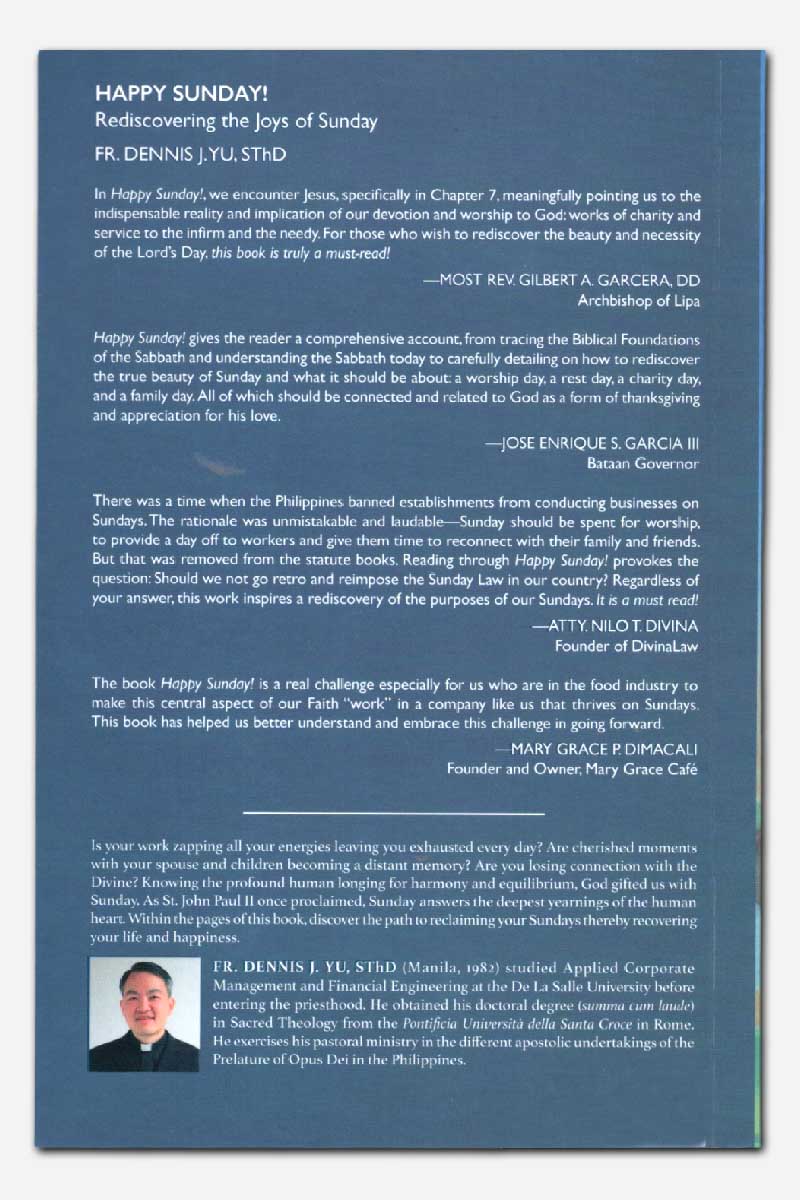 HAPPY SUNDAY!
Rediscovering the Joys of Sunday
FR. DENNIS J. YU, SThD

In Happy Sunday!, we encounter Jesus, specifically in Chapter 7, meaningfully pointing us to the indispensable reality and implication of our devotion and worship to God: works of charity and service to the infirm and the needy. For those who wish to rediscover the beauty and necessity of the Lord's Day, this book is truly a must-read!

—MOST REV. GILBERT A. GARCERA, DD
Archbishop of Lipa

Happy Sunday! gives the reader a comprehensive account, from tracing the Biblical Foundations of the Sabbath and understanding the Sabbath today to carefully detailing on how to rediscover the true beauty of Sunday and what it should be about: a worship day, a rest day, a charity day, and a family day. All of which should be connected and related to God as a form of thanksgiving and appreciation for his love.

—JOSE ENRIQUE S. GARCIA III
Bataan Governor

There was a time when the Philippines banned establishments from conducting businesses on Sundays. The rationale was unmistakable and laudable—Sunday should be spent for worship, to provide a day off to workers and give them time to reconnect with their family and friends. But that was removed from the statute books. Reading through Happy Sunday! provokes the question: Should we not go retro and reimpose the Sunday Law in our country? Regardless of your answer, this work inspires a rediscovery of the purposes of our Sundays. It is a must read!

—ATTY. NILO T. DIVINA
Founder of DivinaLaw

The book Happy Sunday! is a real challenge especially for us who are in the food industry to make this central aspect of our Faith "work" in a company like us that thrives on Sundays. This book has helped us better understand and embrace this challenge in going forward.

—MARY GRACE P. DIMACALI
Founder and Owner, Mary Grace Café

Is your work zapping all your energies leaving you exhausted every day? Are cherished moments with your spouse and children becoming a distant memory? Are you losing connection with the Divine? Knowing the profound human longing for harmony and equilibrium, God gifted us with Sunday. As St. John Paul II once proclaimed, Sunday answers the deepest yearnings of the human heart. Within the pages of this book, discover the path to reclaiming your Sundays thereby recovering your life and happiness.

FR. DENNIS J. YU, SThD (Manila, 1982) studied Applied Corporate Management and Financial Engineering at the De La Salle University before entering the priesthood. He obtained his doctoral degree (summa cum laude) in Sacred Theology from the Pontificia Università della Santa Croce in Rome. He exercises his pastoral ministry in the different apostolic undertakings of the Prelature of Opus Dei in the Philippines.